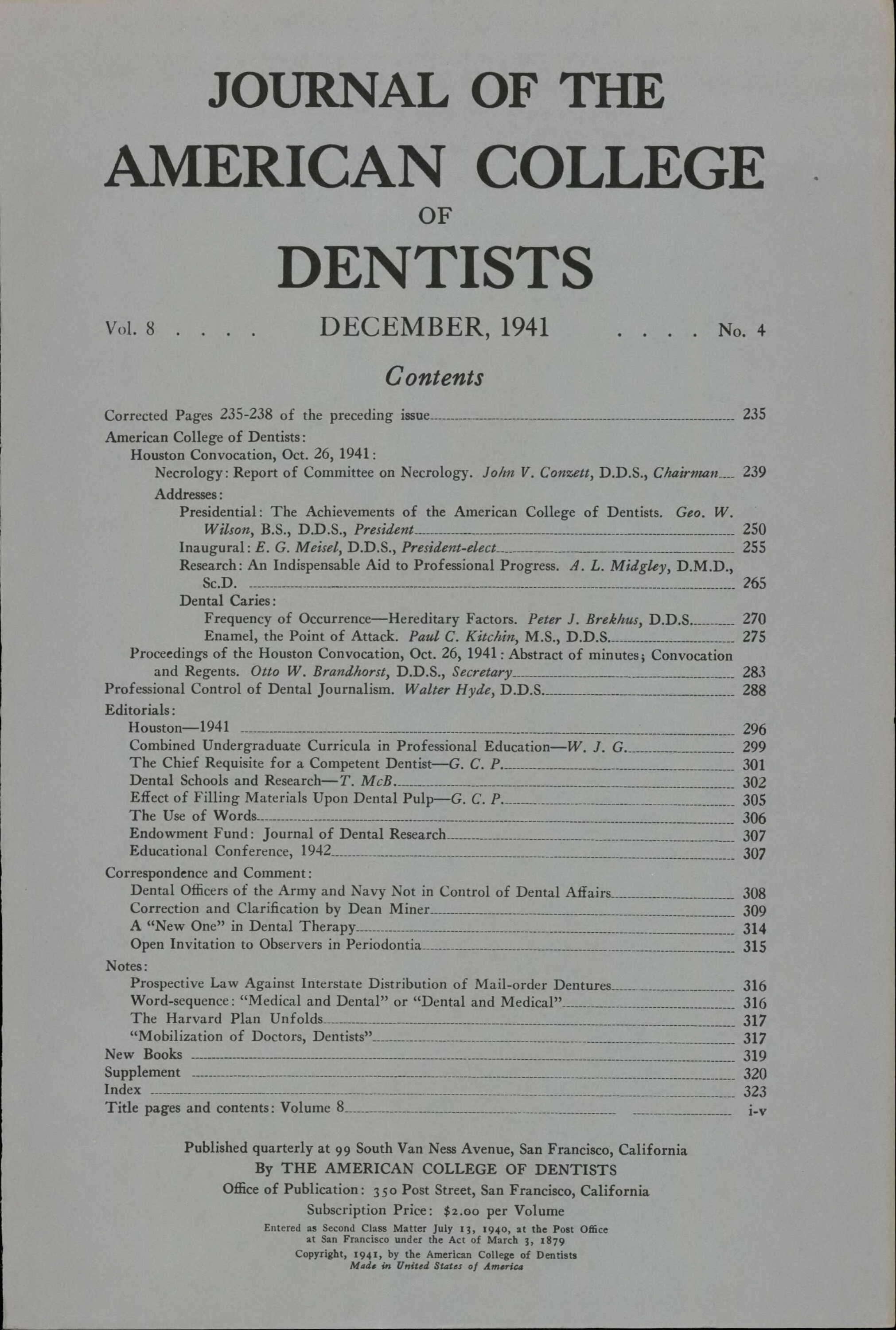 JOURNAL OF THE
AMERICAN COLLEGE
OF
DENTISTS

Vol. 8 . . . . DECEMBER, 1941 . . . . No. 4

Contents

Corrected Pages 235-238 of the preceding issue 235
American College of Dentists:
Houston Convocation, Oct. 26, 1941:
Necrology: Report of Committee on Necrology. John V. Conzett, D.D.S., Chairman 239
Addresses:
Presidential: The Achievements of the American College of Dentists. Geo. W. Wilson, B.S., D.D.S., President 250
Inaugural: E. G. Meisel, D.D.S., President-elect 255
Research: An Indispensable Aid to Professional Progress. A. L. Midgley, D.M.D., Sc.D. 265
Dental Caries:
Frequency of Occurrence—Hereditary Factors. Peter J. Brekhus, D.D.S. 270
Enamel, the Point of Attack. Paul C. Kitchin, M.S., D.D.S. 275
Proceedings of the Houston Convocation, Oct. 26, 1941: Abstract of minutes; Convocation and Regents. Otto W. Brandhorst, D.D.S., Secretary 283
Professional Control of Dental Journalism. Walter Hyde, D.D.S. 288
Editorials:
Houston—1941 296
Combined Undergraduate Curricula in Professional Education—W. J. G. 299
The Chief Requisite for a Competent Dentist—G. C. P. 301
Dental Schools and Research—T. McB. 302
Effect of Filling Materials Upon Dental Pulp—G. C. P. 305
The Use of Words 306
Endowment Fund: Journal of Dental Research 307
Educational Conference, 1942 307
Correspondence and Comment:
Dental Officers of the Army and Navy Not in Control of Dental Affairs 308
Correction and Clarification by Dean Miner 309
A "New One" in Dental Therapy 314
Open Invitation to Observers in Periodontia 315
Notes:
Prospective Law Against Interstate Distribution of Mail-order Dentures 316
Word-sequence: "Medical and Dental" or "Dental and Medical" 316
The Harvard Plan Unfolds 317
"Mobilization of Doctors, Dentists" 317
New Books 319
Supplement 320
Index 323
Title pages and contents: Volume 8 i-v

Published quarterly at 99 South Van Ness Avenue, San Francisco, California
By THE AMERICAN COLLEGE OF DENTISTS
Office of Publication: 350 Post Street, San Francisco, California
Subscription Price: $2.00 per Volume
Entered as Second Class Matter July 13, 1940, at the Post Office at San Francisco under the Act of March 3, 1879
Copyright, 1941, by the American College of Dentists
Made in United States of America